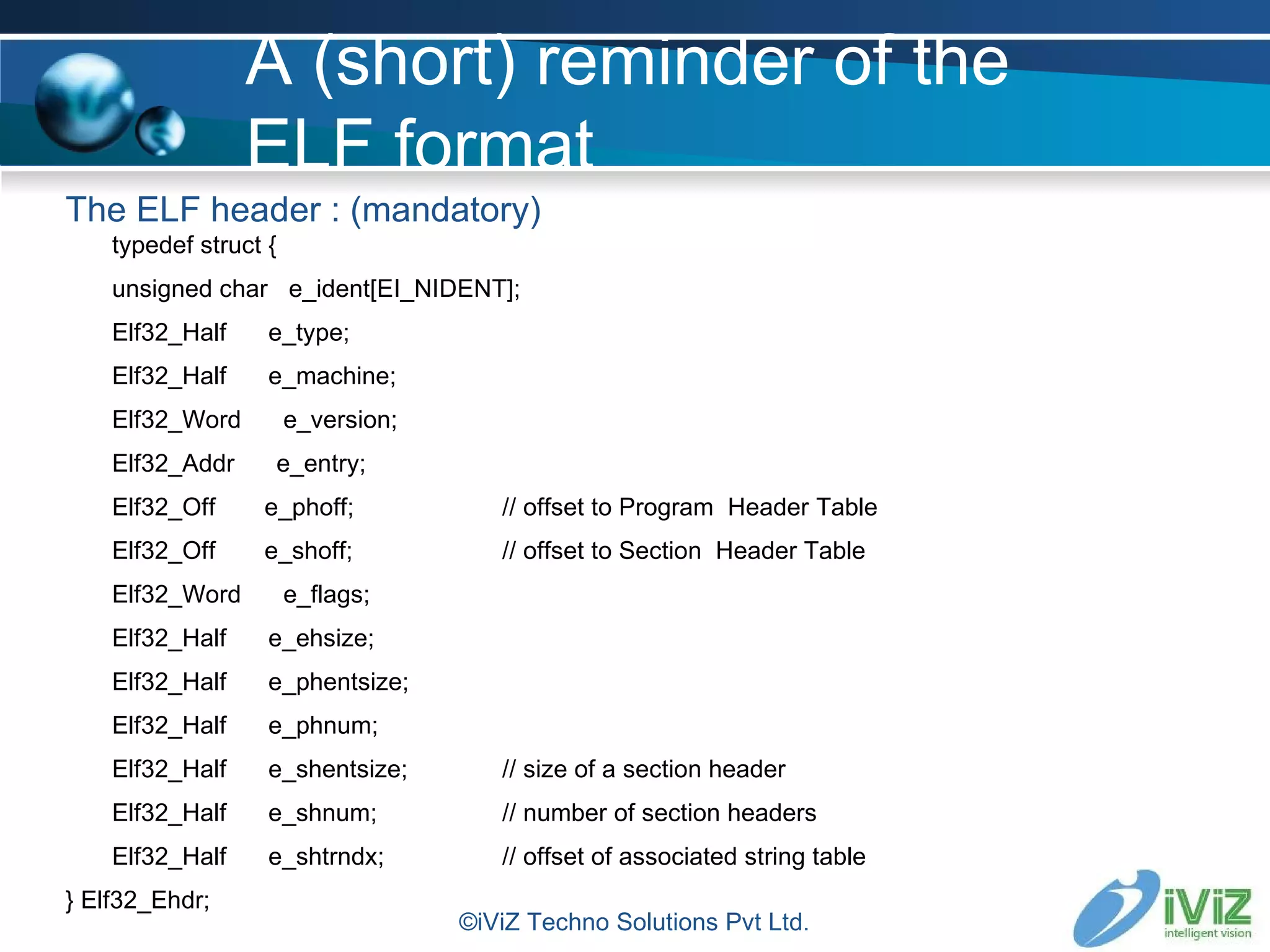 A (short) reminder of the ELF format

The ELF header : (mandatory)

typedef struct {

unsigned char e_ident[EI_NIDENT];

Elf32_Half e_type;

Elf32_Half e_machine;

Elf32_Word e_version;

Elf32_Addr e_entry;

Elf32_Off e_phoff; // offset to Program Header Table

Elf32_Off e_shoff; // offset to Section Header Table

Elf32_Word e_flags;

Elf32_Half e_ehsize;

Elf32_Half e_phentsize;

Elf32_Half e_phnum;

Elf32_Half e_shentsize; // size of a section header

Elf32_Half e_shnum; // number of section headers

Elf32_Half e_shtrndx; // offset of associated string table

} Elf32_Ehdr;

©iViZ Techno Solutions Pvt Ltd.

iViZ
intelligent vision